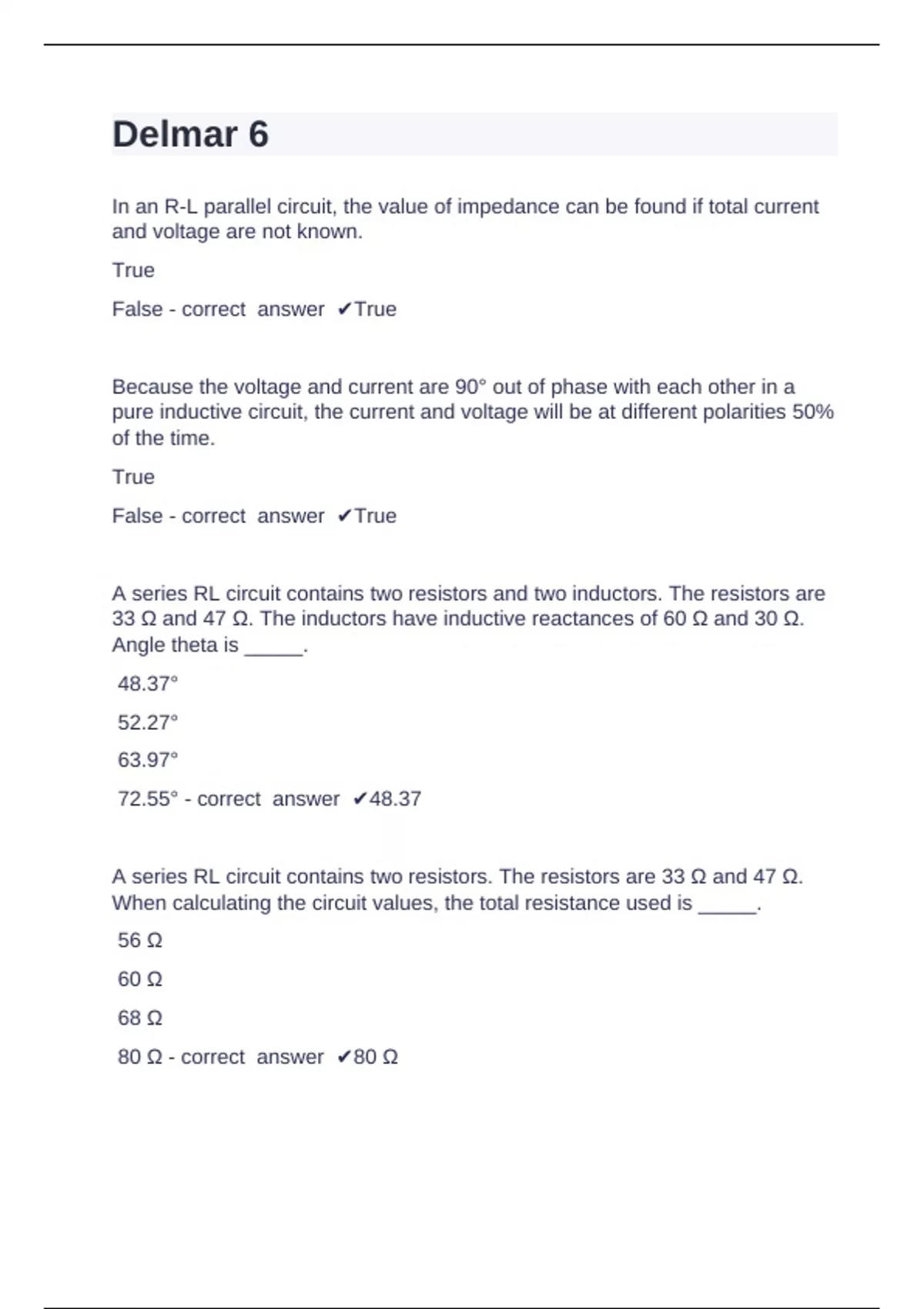 Delmar 6

In an R-L parallel circuit, the value of impedance can be found if total current and voltage are not known.

True

False - correct answer ✔True

Because the voltage and current are 90° out of phase with each other in a pure inductive circuit, the current and voltage will be at different polarities 50% of the time.

True

False - correct answer ✔True

A series RL circuit contains two resistors and two inductors. The resistors are 33 Ω and 47 Ω. The inductors have inductive reactances of 60 Ω and 30 Ω. Angle theta is _____.

48.37°

52.27°

63.97°

72.55° - correct answer ✔48.37

A series RL circuit contains two resistors. The resistors are 33 Ω and 47 Ω. When calculating the circuit values, the total resistance used is _____.

56 Ω

60 Ω

68 Ω

80 Ω - correct answer ✔80 Ω